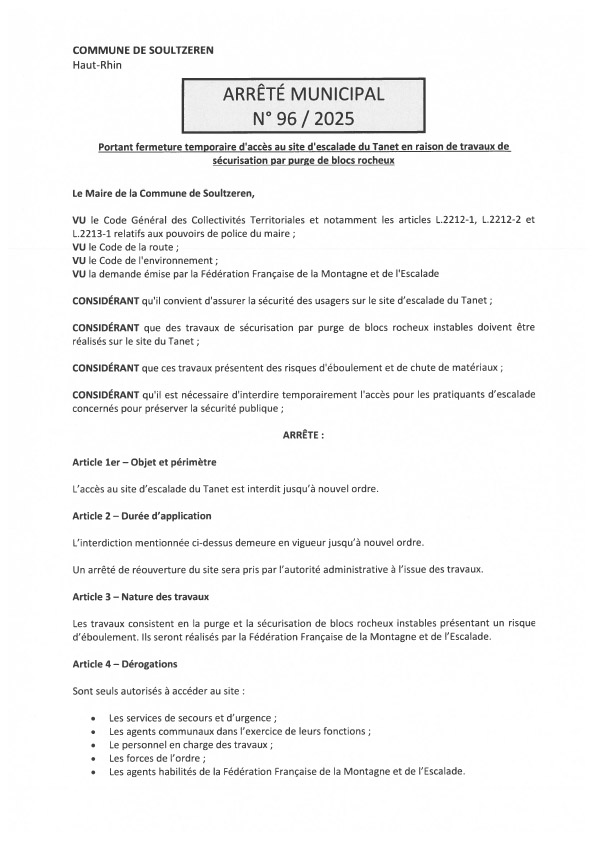 COMMUNE DE SOULTZEREN
Haut-Rhin

ARRÊTÉ MUNICIPAL
N° 96 / 2025

Portant fermeture temporaire d'accès au site d'escalade du Tanet en raison de travaux de sécurisation par purge de blocs rocheux

Le Maire de la Commune de Soultzeren,

VU le Code Général des Collectivités Territoriales et notamment les articles L.2212-1, L.2212-2 et L.2213-1 relatifs aux pouvoirs de police du maire ;
VU le Code de la route ;
VU le Code de l'environnement ;
VU la demande émise par la Fédération Française de la Montagne et de l'Escalade

CONSIDÉRANT qu'il convient d'assurer la sécurité des usagers sur le site d'escalade du Tanet ;

CONSIDÉRANT que des travaux de sécurisation par purge de blocs rocheux instables doivent être réalisés sur le site du Tanet ;

CONSIDÉRANT que ces travaux présentent des risques d'éboulement et de chute de matériaux ;

CONSIDÉRANT qu'il est nécessaire d'interdire temporairement l'accès pour les pratiquants d'escalade concernés pour préserver la sécurité publique ;

ARRÊTE :

Article 1er – Objet et périmètre

L'accès au site d'escalade du Tanet est interdit jusqu'à nouvel ordre.

Article 2 – Durée d'application

L'interdiction mentionnée ci-dessus demeure en vigueur jusqu'à nouvel ordre.

Un arrêté de réouverture du site sera pris par l'autorité administrative à l'issue des travaux.

Article 3 – Nature des travaux

Les travaux consistent en la purge et la sécurisation de blocs rocheux instables présentant un risque d'éboulement. Ils seront réalisés par la Fédération Française de la Montagne et de l'Escalade.

Article 4 – Dérogations

Sont seuls autorisés à accéder au site :

• Les services de secours et d'urgence ;
• Les agents communaux dans l'exercice de leurs fonctions ;
• Le personnel en charge des travaux ;
• Les forces de l'ordre ;
• Les agents habilités de la Fédération Française de la Montagne et de l'Escalade.